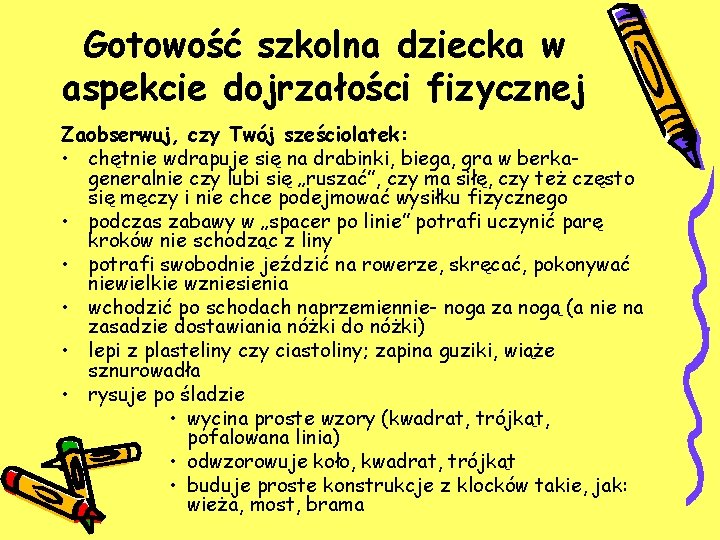 Gotowość szkolna dziecka w aspekcie dojrzałości fizycznej

Zaobserwuj, czy Twój sześciolatek:
• chętnie wdrapuje się na drabinki, biega, gra w berka- generalnie czy lubi się „ruszać”, czy ma siłę, czy też często się męczy i nie chce podejmować wysiłku fizycznego
• podczas zabawy w „spacer po linie” potrafi uczynić parę kroków nie schodząc z liny
• potrafi swobodnie jeździć na rowerze, skręcać, pokonywać niewielkie wzniesienia
• wchodzić po schodach naprzemiennie- noga za nogą (a nie na zasadzie dostawiania nóżki do nóżki)
• lepi z plasteliny czy ciastoliny; zapina guziki, wiąże sznurowadła
• rysuje po śladzie
• wycina proste wzory (kwadrat, trójkąt, pofalowana linia)
• odwzorowuje koło, kwadrat, trójkąt
• buduje proste konstrukcje z klocków takie, jak: wieża, most, brama